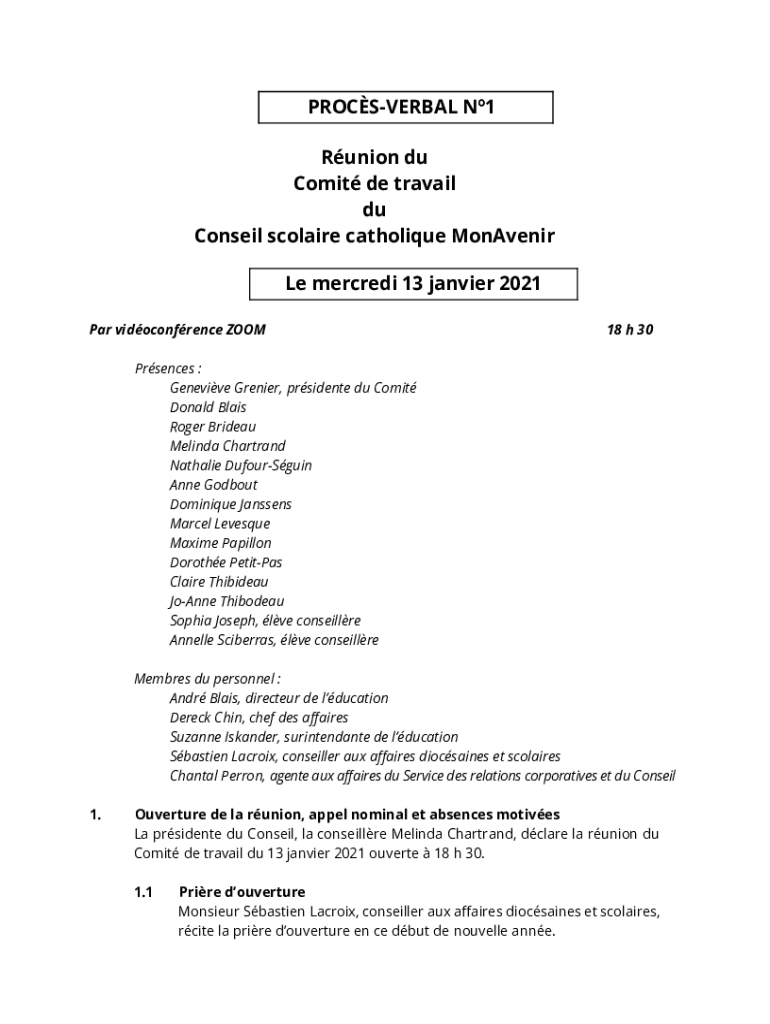 PROCÈS-VERBAL N°1

Réunion du
Comité de travail
du
Conseil scolaire catholique MonAvenir

Le mercredi 13 janvier 2021

Par vidéoconférence ZOOM 18 h 30

Présences :
Geneviève Grenier, présidente du Comité
Donald Blais
Roger Brideau
Melinda Chartrand
Nathalie Dufour-Séguin
Anne Godbout
Dominique Janssens
Marcel Levesque
Maxime Papillon
Dorothée Petit-Pas
Claire Thibideau
Jo-Anne Thibodeau
Sophia Joseph, élève conseillère
Annelle Sciberras, élève conseillère

Membres du personnel :
André Blais, directeur de l'éducation
Dereck Chin, chef des affaires
Suzanne Iskander, surintendante de l'éducation
Sébastien Lacroix, conseiller aux affaires diocésaines et scolaires
Chantal Perron, agente aux affaires du Service des relations corporatives et du Conseil

1. Ouverture de la réunion, appel nominal et absences motivées
La présidente du Conseil, la conseillère Melinda Chartrand, déclare la réunion du Comité de travail du 13 janvier 2021 ouverte à 18 h 30.

1.1 Prière d'ouverture
Monsieur Sébastien Lacroix, conseiller aux affaires diocésaines et scolaires, récite la prière d'ouverture en ce début de nouvelle année.